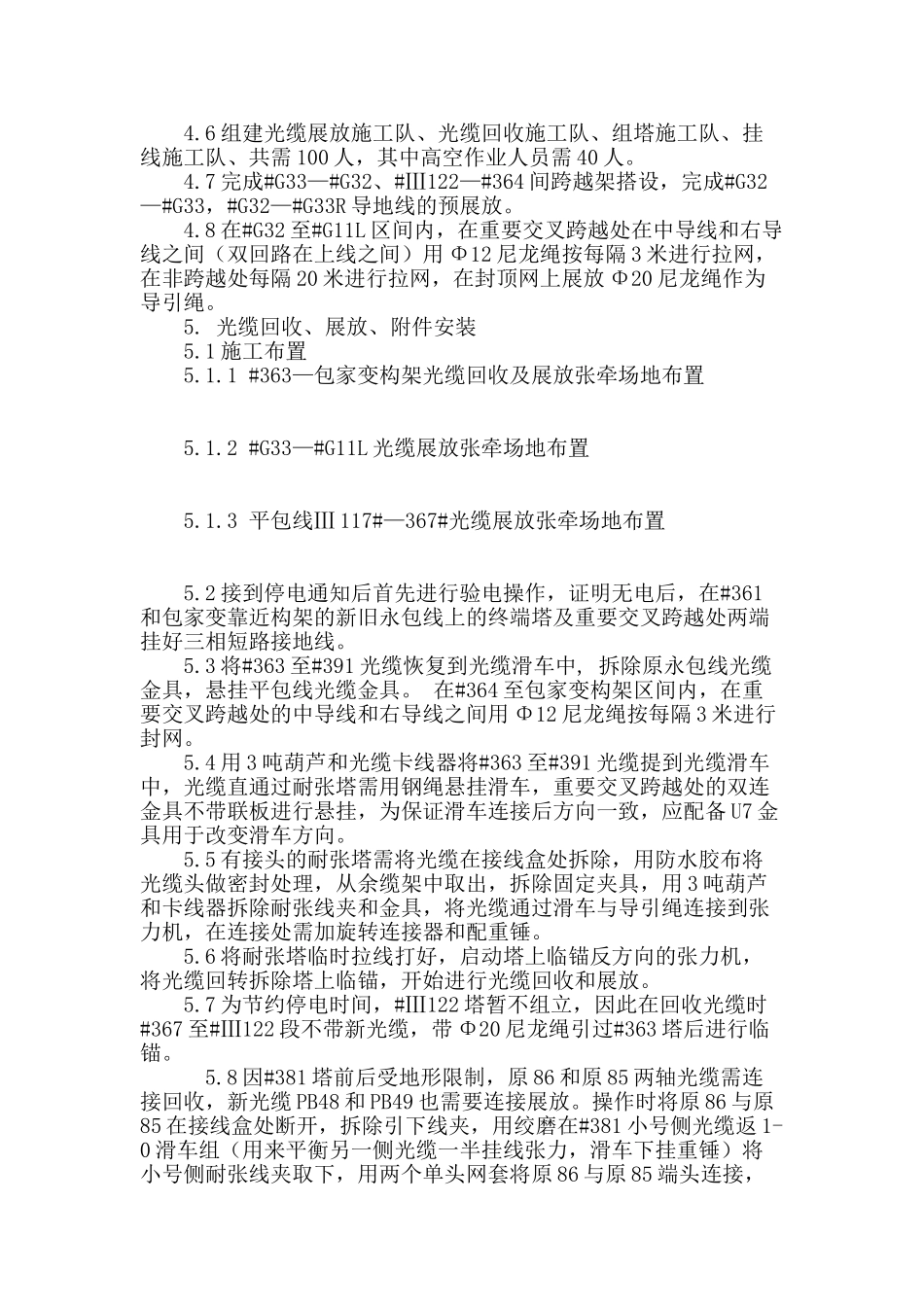 4.6 组建光缆展放施工队、光缆回收施工队、组塔施工队、挂线施工队、共需 100 人，其中高空作业人员需 40 人。

4.7 完成#G33—#G32、#Ⅲ122—#364 间跨越架搭设，完成#G32—#G33，#G32—#G33R 导地线的预展放。

4.8 在#G32 至#G11L 区间内，在重要交叉跨越处在中导线和右导线之间（双回路在上线之间）用 Φ12 尼龙绳按每隔 3 米进行拉网，在非跨越处每隔 20 米进行拉网，在封顶网上展放 Φ20 尼龙绳作为导引绳。

5. 光缆回收、展放、附件安装

5.1 施工布置

5.1.1 #363—包家变构架光缆回收及展放张牵场地布置

5.1.2 #G33—#G11L 光缆展放张牵场地布置

5.1.3 平包线Ⅲ117#—367#光缆展放张牵场地布置

5.2 接到停电通知后首先进行验电操作，证明无电后，在#361 和包家变靠近构架的新旧永包线上的终端塔及重要交叉跨越处两端挂好三相短路接地线。

5.3 将#363 至#391 光缆恢复到光缆滑车中，拆除原永包线光缆金具，悬挂平包线光缆金具。 在#364 至包家变构架区间内，在重要交叉跨越处的中导线和右导线之间用 Φ12 尼龙绳按每隔 3 米进行封网。

5.4 用 3 吨葫芦和光缆卡线器将#363 至#391 光缆提到光缆滑车中，光缆直通过耐张塔需用钢绳悬挂滑车，重要交叉跨越处的双连金具不带联板进行悬挂，为保证滑车连接后方向一致，应配备 U7 金具用于改变滑车方向。

5.5 有接头的耐张塔需将光缆在接线盒处拆除，用防水胶布将光缆头做密封处理，从余缆架中取出，拆除固定夹具，用 3 吨葫芦和卡线器拆除耐张线夹和金具，将光缆通过滑车与导引绳连接到张力机，在连接处需加旋转连接器和配重锤。

5.6 将耐张塔临时拉线打好，启动塔上临锚反方向的张力机，将光缆回转拆除塔上临锚，开始进行光缆回收和展放。

5.7 为节约停电时间，#Ⅲ122 塔暂不组立，因此在回收光缆时#367 至#Ⅲ122 段不带新光缆，带 Φ20 尼龙绳引过#363 塔后进行临锚。

5.8 因#381 塔前后受地形限制，原 86 和原 85 两轴光缆需连接回收，新光缆 PB48 和 PB49 也需要连接展放。操作时将原 86 与原 85 在接线盒处断开，拆除引下线夹，用绞磨在#381 小号侧光缆返 1-0 滑车组（用来平衡另一侧光缆一半挂线张力，滑车下挂重锤）将小号侧耐张线夹取下，用两个单头网套将原 86 与原 85 端头连接，